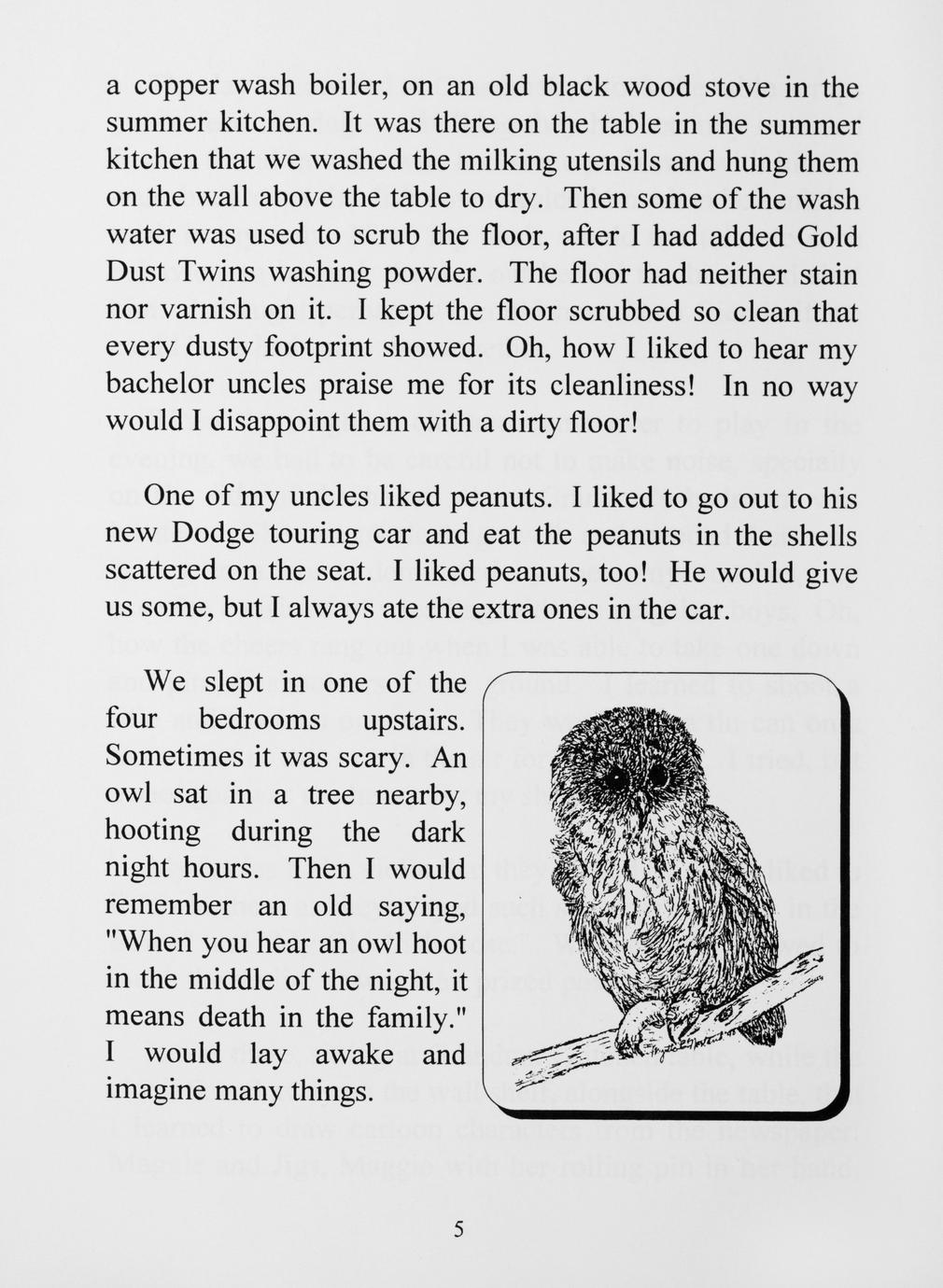 a copper wash boiler, on an old black wood stove in the summer kitchen. It was there on the table in the summer kitchen that we washed the milking utensils and hung them on the wall above the table to dry. Then some of the wash water was used to scrub the floor, after I had added Gold Dust Twins washing powder. The floor had neither stain nor varnish on it. I kept the floor scrubbed so clean that every dusty footprint showed. Oh, how I liked to hear my bachelor uncles praise me for its cleanliness! In no way would I disappoint them with a dirty floor!

One of my uncles liked peanuts. I liked to go out to his new Dodge touring car and eat the peanuts in the shells scattered on the seat. I liked peanuts, too! He would give us some, but I always ate the extra ones in the car.

We slept in one of the four bedrooms upstairs. Sometimes it was scary. An owl sat in a tree nearby, hooting during the dark night hours. Then I would remember an old saying, "When you hear an owl hoot in the middle of the night, it means death in the family." I would lay awake and imagine many things.

5